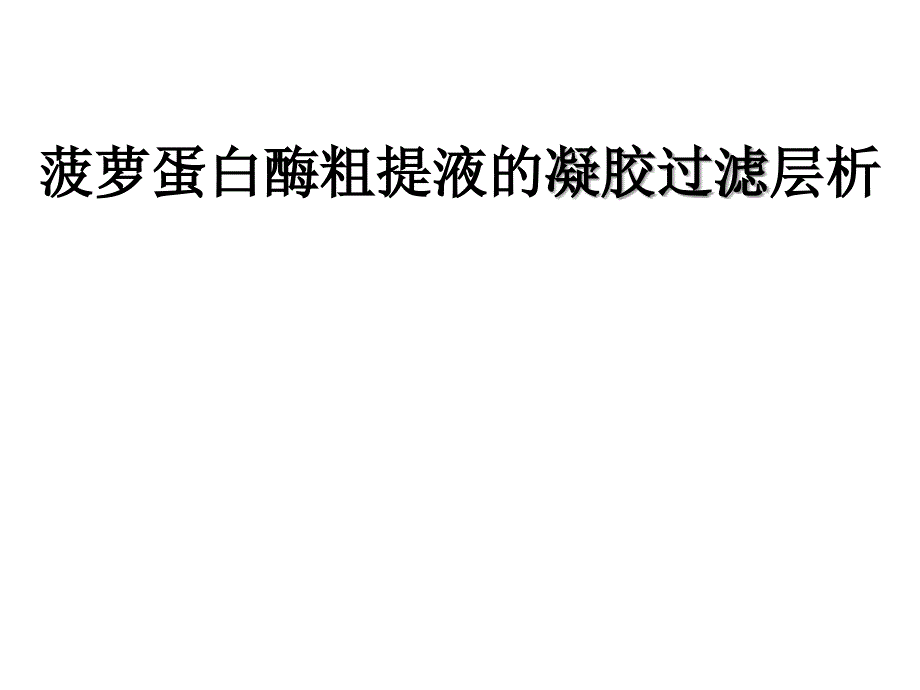 菠萝蛋白酶粗提液的凝胶过滤层析